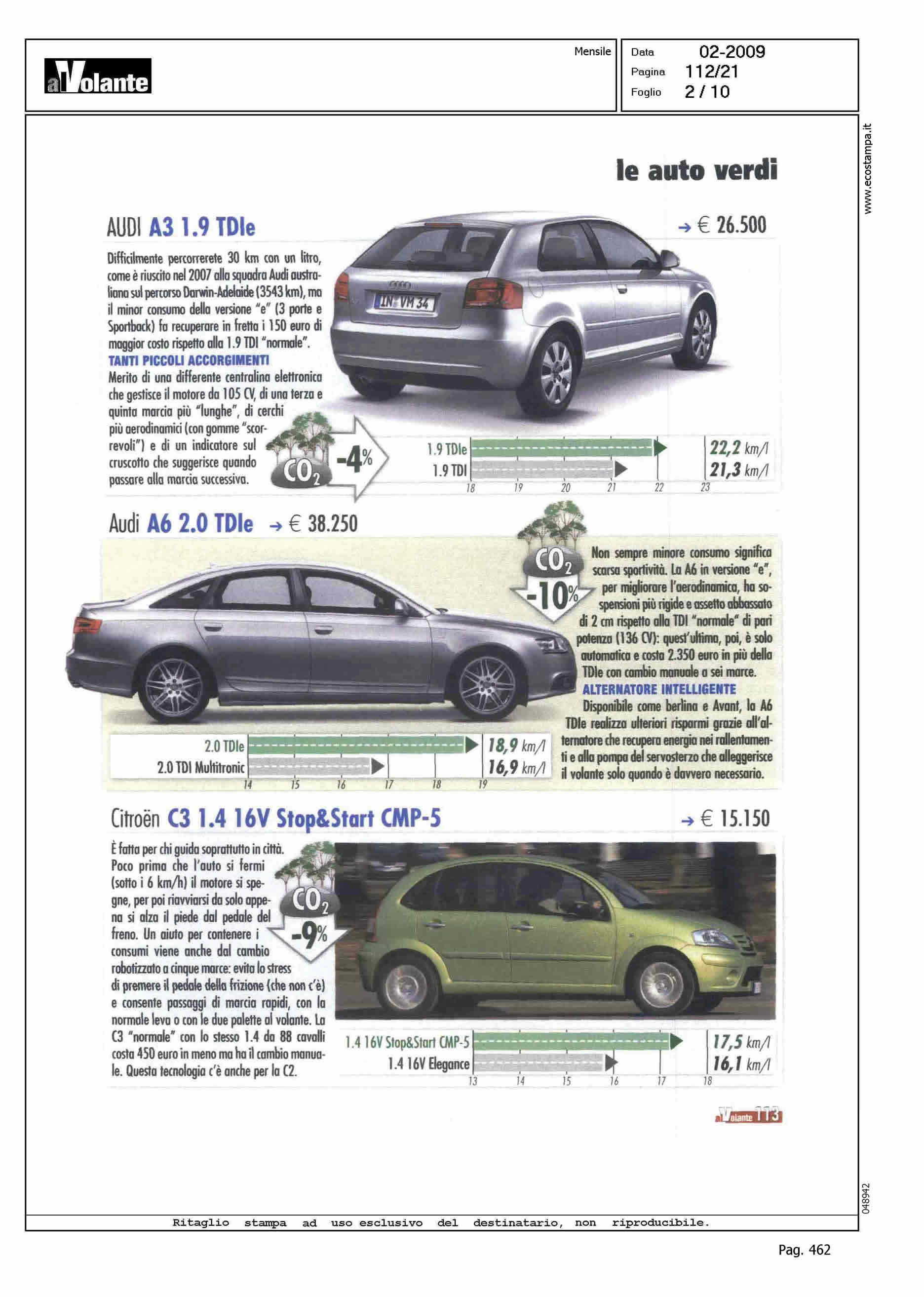 alVolante

Mensile

Data 02-2009
Pagina 112/21
Foglio 2 / 10

www.ecostampa.it

le auto verdi

AUDI A3 1.9 TDIe → € 26.500

Difficilmente percorrerete 30 km con un litro, come è riuscito nel 2007 alla squadra Audi australiana sul percorso Darwin-Adelaide (3543 km), ma il minor consumo della versione "e" (3 porte e Sportback) fa recuperare in fretta i 150 euro di maggior costo rispetto alla 1.9 TDI "normale".

TANTI PICCOLI ACCORGIMENTI
Merito di una differente centralina elettronica che gestisce il motore da 105 CV, di una terza e quinta marcia più "lunghe", di cerchi più aerodinamici (con gomme "scorrevoli") e di un indicatore sul cruscotto che suggerisce quando passare alla marcia successiva.

IN VM 34

$CO_2$ -4%

1.9 TDIe 22,2 km/l
1.9 TDI 21,3 km/l
18 19 20 21 22 23

Audi A6 2.0 TDIe → € 38.250

$CO_2$ -10%

Non sempre minore consumo significa scarsa sportività. La A6 in versione "e", per migliorare l'aerodinamica, ha sospensioni più rigide e assetto abbassato di 2 cm rispetto alla TDI "normale" di pari potenza (136 CV): quest'ultima, poi, è solo automatica e costa 2.350 euro in più della TDIe con cambio manuale a sei marce.

ALTERNATORE INTELLIGENTE
Disponibile come berlina e Avant, la A6 TDIe realizza ulteriori risparmi grazie all'alternatore che recupera energia nei rallentamenti e alla pompa del servosterzo che alleggerisce il volante solo quando è davvero necessario.

2.0 TDIe 18,9 km/l
2.0 TDI Multitronic 16,9 km/l
14 15 16 17 18 19

Citroën C3 1.4 16V Stop&Start CMP-5 → € 15.150

È fatta per chi guida soprattutto in città. Poco prima che l'auto si fermi (sotto i 6 km/h) il motore si spegne, per poi riavviarsi da solo appena si alza il piede dal pedale del freno. Un aiuto per contenere i consumi viene anche dal cambio robotizzato a cinque marce: evita lo stress di premere il pedale della frizione (che non c'è) e consente passaggi di marcia rapidi, con la normale leva o con le due palette al volante. La C3 "normale" con lo stesso 1.4 da 88 cavalli costa 450 euro in meno ma ha il cambio manuale. Questa tecnologia c'è anche per la C2.

$CO_2$ -9%

1.4 16V Stop&Start CMP-5 17,5 km/l
1.4 16V Elegance 16,1 km/l
13 14 15 16 17 18

alVolante 113

048942

Ritaglio stampa ad uso esclusivo del destinatario, non riproducibile.

Pag. 462